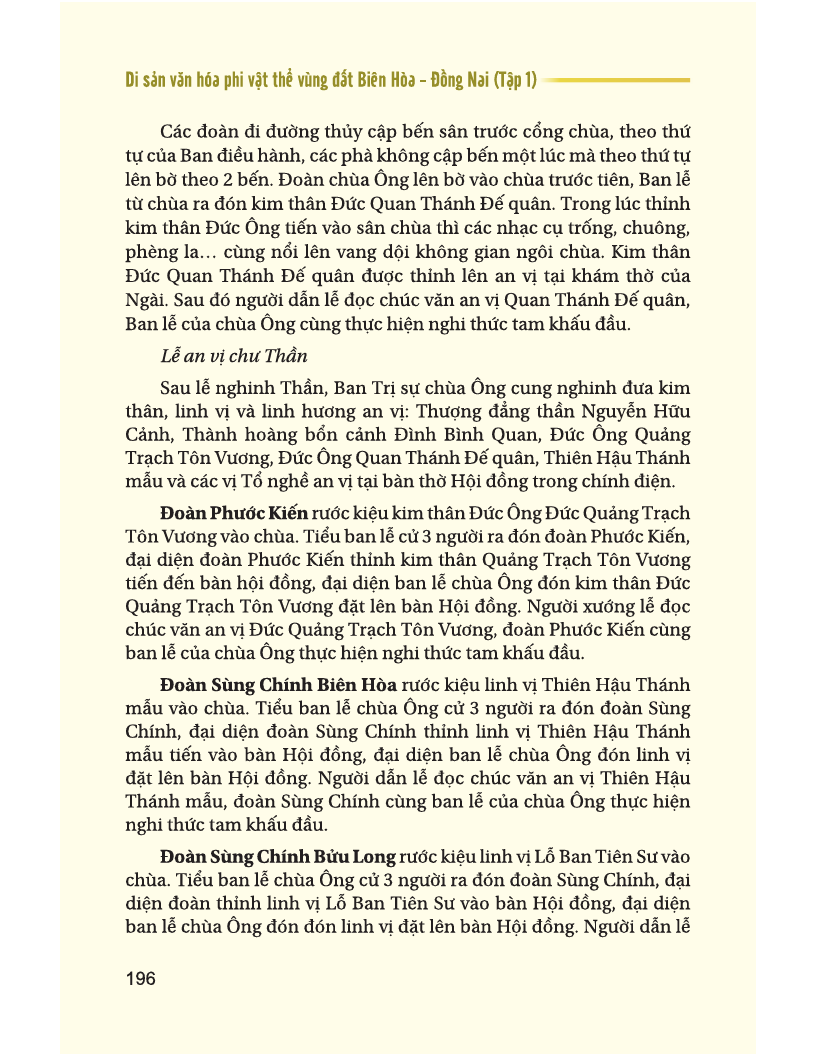 Di sản văn hóa phi vật thể vùng đất Biên Hòa – Đồng Nai (Tập 1)

Các đoàn đi đường thủy cập bến sân trước cổng chùa, theo thứ tự của Ban điều hành, các phà không cập bến một lúc mà theo thứ tự lên bờ theo 2 bến. Đoàn chùa Ông lên bờ vào chùa trước tiên, Ban lễ từ chùa ra đón kim thân Đức Quan Thánh Đế quân. Trong lúc thỉnh kim thân Đức Ông tiến vào sân chùa thì các nhạc cụ trống, chuông, phèng la… cùng nổi lên vang dội không gian ngôi chùa. Kim thân Đức Quan Thánh Đế quân được thỉnh lên an vị tại khám thờ của Ngài. Sau đó người dẫn lễ đọc chúc văn an vị Quan Thánh Đế quân, Ban lễ của chùa Ông cùng thực hiện nghi thức tam khấu đầu.

Lễ an vị chư Thần

Sau lễ nghinh Thần, Ban Trị sự chùa Ông cung nghinh đưa kim thân, linh vị và linh hương an vị: Thượng đẳng thần Nguyễn Hữu Cảnh, Thành hoàng bổn cảnh Đình Bình Quan, Đức Ông Quảng Trạch Tôn Vương, Đức Ông Quan Thánh Đế quân, Thiên Hậu Thánh mẫu và các vị Tổ nghề an vị tại bàn thờ Hội đồng trong chính điện.

Đoàn Phước Kiến rước kiệu kim thân Đức Ông Đức Quảng Trạch Tôn Vương vào chùa. Tiểu ban lễ cử 3 người ra đón đoàn Phước Kiến, đại diện đoàn Phước Kiến thỉnh kim thân Quảng Trạch Tôn Vương tiến đến bàn hội đồng, đại diện ban lễ chùa Ông đón kim thân Đức Quảng Trạch Tôn Vương đặt lên bàn Hội đồng. Người xướng lễ đọc chúc văn an vị Đức Quảng Trạch Tôn Vương, đoàn Phước Kiến cùng ban lễ của chùa Ông thực hiện nghi thức tam khấu đầu.

Đoàn Sùng Chính Biên Hòa rước kiệu linh vị Thiên Hậu Thánh mẫu vào chùa. Tiểu ban lễ chùa Ông cử 3 người ra đón đoàn Sùng Chính, đại diện đoàn Sùng Chính thỉnh linh vị Thiên Hậu Thánh mẫu tiến vào bàn Hội đồng, đại diện ban lễ chùa Ông đón linh vị đặt lên bàn Hội đồng. Người dẫn lễ đọc chúc văn an vị Thiên Hậu Thánh mẫu, đoàn Sùng Chính cùng ban lễ của chùa Ông thực hiện nghi thức tam khấu đầu.

Đoàn Sùng Chính Bửu Long rước kiệu linh vị Lỗ Ban Tiên Sư vào chùa. Tiểu ban lễ chùa Ông cử 3 người ra đón đoàn Sùng Chính, đại diện đoàn thỉnh linh vị Lỗ Ban Tiên Sư vào bàn Hội đồng, đại diện ban lễ chùa Ông đón đón linh vị đặt lên bàn Hội đồng. Người dẫn lễ

196